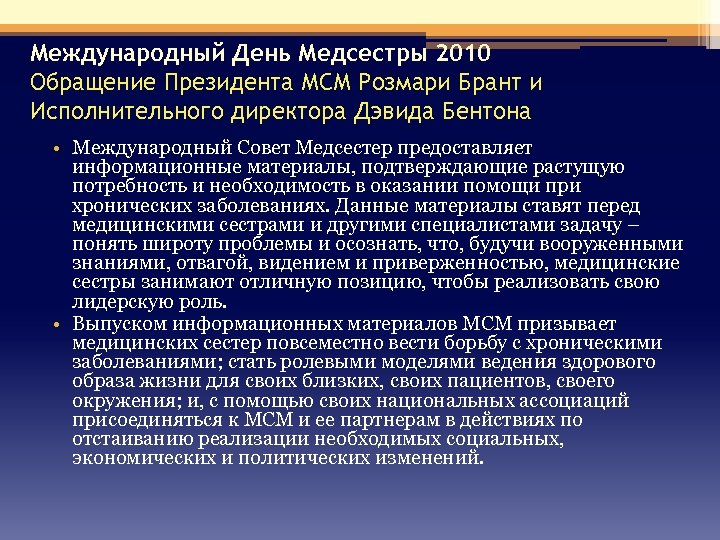 Международный День Медсестры 2010
Обращение Президента МСМ Розмари Брант и Исполнительного директора Дэвида Бентона

• Международный Совет Медсестер предоставляет информационные материалы, подтверждающие растущую потребность и необходимость в оказании помощи при хронических заболеваниях. Данные материалы ставят перед медицинскими сестрами и другими специалистами задачу – понять широту проблемы и осознать, что, будучи вооруженными знаниями, отвагой, видением и приверженностью, медицинские сестры занимают отличную позицию, чтобы реализовать свою лидерскую роль.
• Выпуском информационных материалов МСМ призывает медицинских сестер повсеместно вести борьбу с хроническими заболеваниями; стать ролевыми моделями ведения здорового образа жизни для своих близких, своих пациентов, своего окружения; и, с помощью своих национальных ассоциаций присоединяться к МСМ и ее партнерам в действиях по отстаиванию реализации необходимых социальных, экономических и политических изменений.